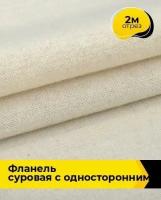 2м
отрез

Фланель
суровая с односторонним